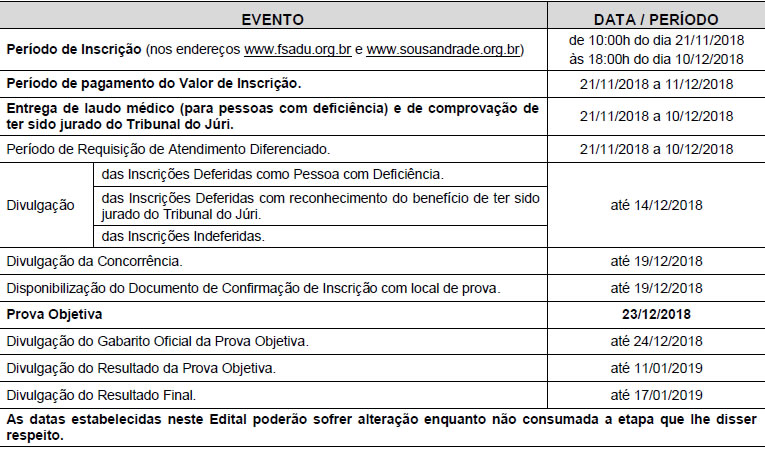 | EVENTO | | DATA / PERÍODO |
|---|---|---|
| Período de Inscrição (nos endereços www.fsadu.org.br e www.sousandrade.org.br) | | de 10:00h do dia 21/11/2018 às 18:00h do dia 10/12/2018 |
| Período de pagamento do Valor de Inscrição. | | 21/11/2018 a 11/12/2018 |
| Entrega de laudo médico (para pessoas com deficiência) e de comprovação de ter sido jurado do Tribunal do Júri. | | 21/11/2018 a 10/12/2018 |
| Período de Requisição de Atendimento Diferenciado. | | 21/11/2018 a 10/12/2018 |
| Divulgação | das Inscrições Deferidas como Pessoa com Deficiência. | até 14/12/2018 |
| | das Inscrições Deferidas com reconhecimento do benefício de ter sido jurado do Tribunal do Júri. | |
| | das Inscrições Indeferidas. | |
| Divulgação da Concorrência. | | até 19/12/2018 |
| Disponibilização do Documento de Confirmação de Inscrição com local de prova. | | até 19/12/2018 |
| Prova Objetiva | | 23/12/2018 |
| Divulgação do Gabarito Oficial da Prova Objetiva. | | até 24/12/2018 |
| Divulgação do Resultado da Prova Objetiva. | | até 11/01/2019 |
| Divulgação do Resultado Final. | | até 17/01/2019 |
| As datas estabelecidas neste Edital poderão sofrer alteração enquanto não consumada a etapa que lhe disser respeito. | | |